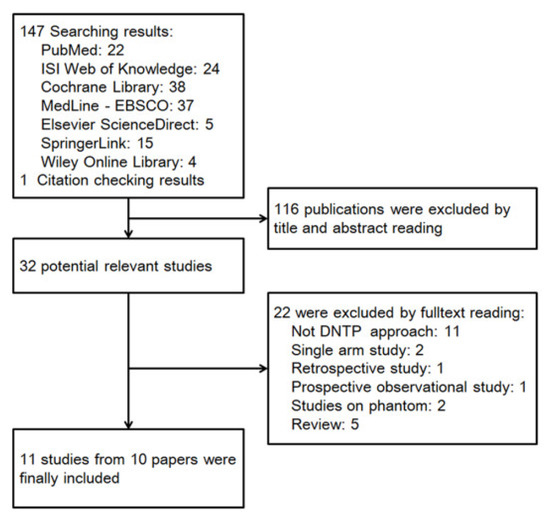 147 Searching results:
PubMed: 22
ISI Web of Knowledge: 24
Cochrane Library: 38
MedLine - EBSCO: 37
Elsevier ScienceDirect: 5
SpringerLink: 15
Wiley Online Library: 4
1 Citation checking results

116 publications were excluded by title and abstract reading

32 potential relevant studies

22 were excluded by fulltext reading:
Not DNTP approach: 11
Single arm study: 2
Retrospective study: 1
Prospective observational study: 1
Studies on phantom: 2
Review: 5

11 studies from 10 papers were finally included